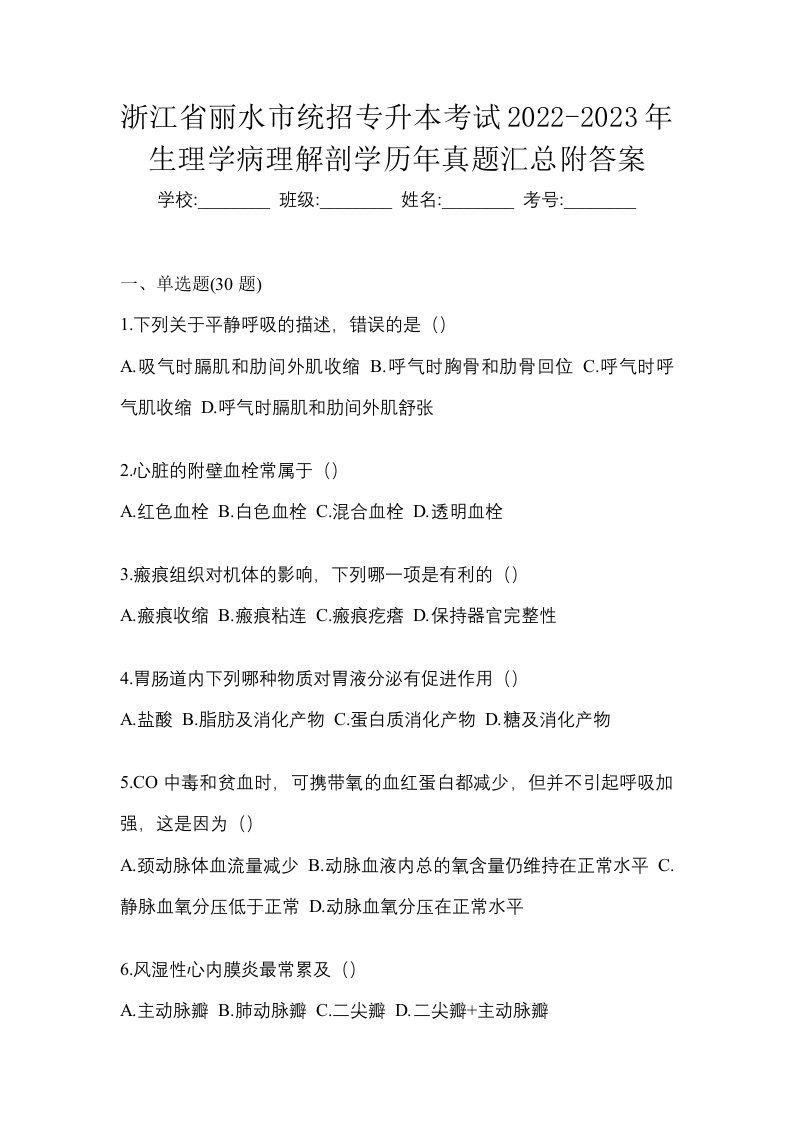 浙江省丽水市统招专升本考试2022-2023年生理学病理解剖学历年真题汇总附答案

学校:________ 班级:________ 姓名:________ 考号:________

一、单选题(30 题)

1.下列关于平静呼吸的描述，错误的是（）

A.吸气时膈肌和肋间外肌收缩 B.呼气时胸骨和肋骨回位 C.呼气时呼气肌收缩 D.呼气时膈肌和肋间外肌舒张

2.心脏的附壁血栓常属于（）

A.红色血栓 B.白色血栓 C.混合血栓 D.透明血栓

3.瘢痕组织对机体的影响，下列哪一项是有利的（）

A.瘢痕收缩 B.瘢痕粘连 C.瘢痕疙瘩 D.保持器官完整性

4.胃肠道内下列哪种物质对胃液分泌有促进作用（）

A.盐酸 B.脂肪及消化产物 C.蛋白质消化产物 D.糖及消化产物

5.CO 中毒和贫血时，可携带氧的血红蛋白都减少，但并不引起呼吸加强，这是因为（）

A.颈动脉体血流量减少 B.动脉血液内总的氧含量仍维持在正常水平 C.静脉血氧分压低于正常 D.动脉血氧分压在正常水平

6.风湿性心内膜炎最常累及（）

A.主动脉瓣 B.肺动脉瓣 C.二尖瓣 D.二尖瓣+主动脉瓣